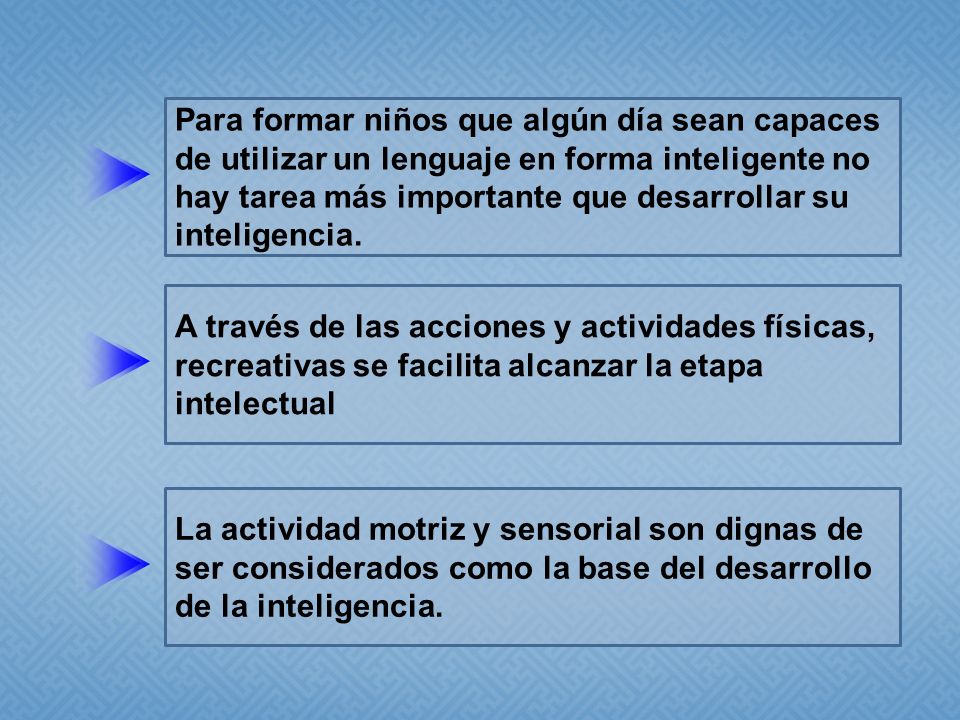 Para formar niños que algún día sean capaces de utilizar un lenguaje en forma inteligente no hay tarea más importante que desarrollar su inteligencia.

A través de las acciones y actividades físicas, recreativas se facilita alcanzar la etapa intelectual

La actividad motriz y sensorial son dignas de ser considerados como la base del desarrollo de la inteligencia.